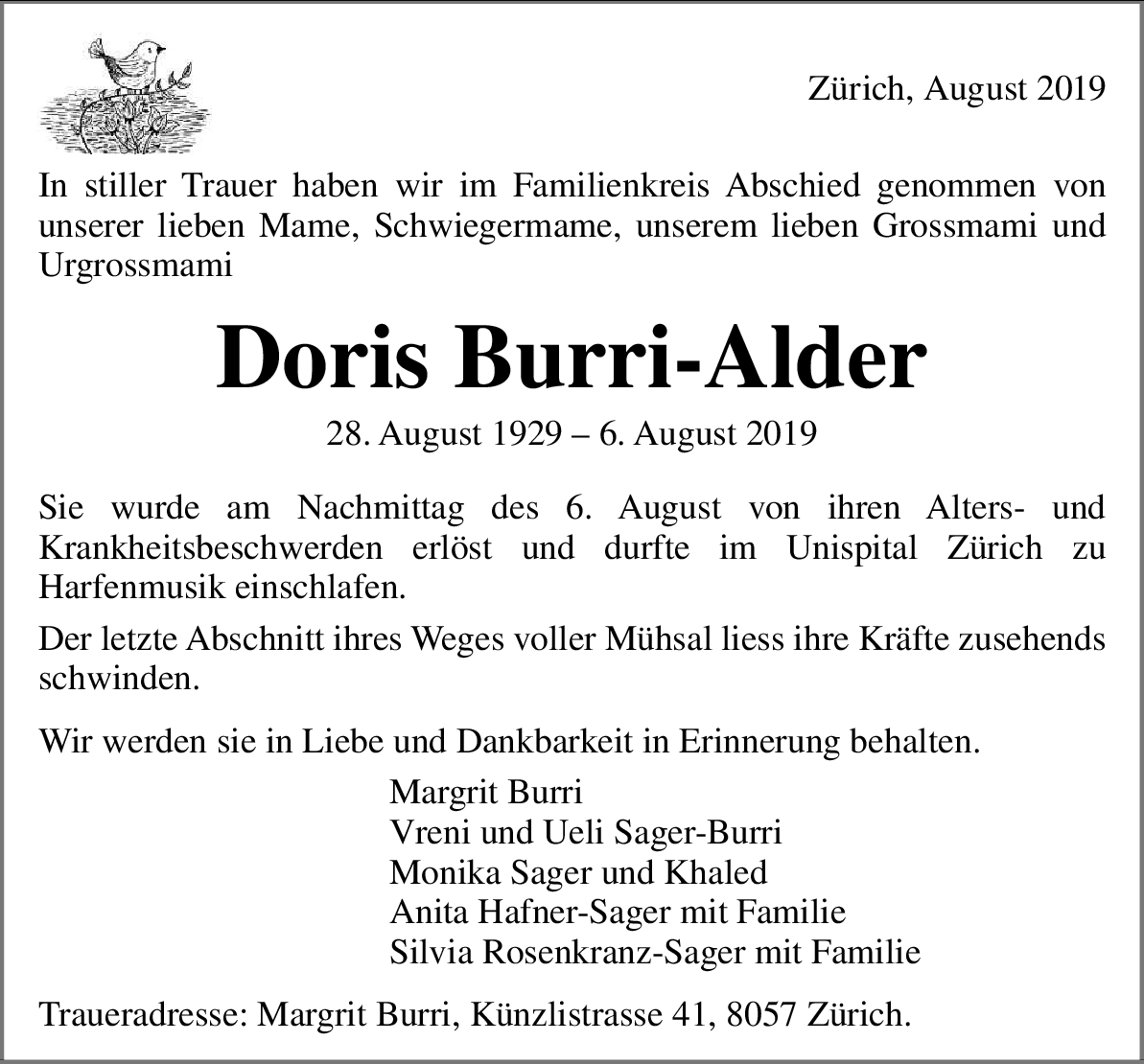 Zürich, August 2019

In stiller Trauer haben wir im Familienkreis Abschied genommen von unserer lieben Mame, Schwiegermame, unserem lieben Grossmami und Urgrossmami

Doris Burri-Alder

28. August 1929 – 6. August 2019

Sie wurde am Nachmittag des 6. August von ihren Alters- und Krankheitsbeschwerden erlöst und durfte im Unispital Zürich zu Harfenmusik einschlafen.

Der letzte Abschnitt ihres Weges voller Mühsal liess ihre Kräfte zusehends schwinden.

Wir werden sie in Liebe und Dankbarkeit in Erinnerung behalten.

Margrit Burri
Vreni und Ueli Sager-Burri
Monika Sager und Khaled
Anita Hafner-Sager mit Familie
Silvia Rosenkranz-Sager mit Familie

Traueradresse: Margrit Burri, Künzlistrasse 41, 8057 Zürich.